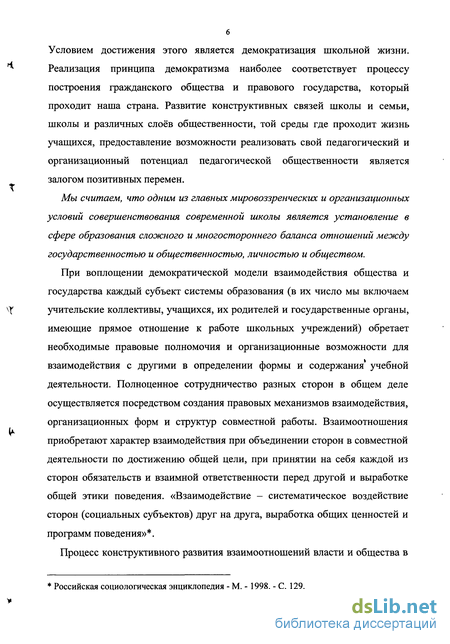 6

Условием достижения этого является демократизация школьной жизни. Реализация принципа демократизма наиболее соответствует процессу построения гражданского общества и правового государства, который проходит наша страна. Развитие конструктивных связей школы и семьи, школы и различных слоёв общественности, той среды где проходит жизнь учащихся, предоставление возможности реализовать свой педагогический и организационный потенциал педагогической общественности является залогом позитивных перемен.

Мы считаем, что одним из главных мировоззренческих и организационных условий совершенствования современной школы является установление в сфере образования сложного и многостороннего баланса отношений между государственностью и общественностью, личностью и обществом.

При воплощении демократической модели взаимодействия общества и государства каждый субъект системы образования (в их число мы включаем учительские коллективы, учащихся, их родителей и государственные органы, имеющие прямое отношение к работе школьных учреждений) обретает необходимые правовые полномочия и организационные возможности для взаимодействия с другими в определении формы и содержания учебной деятельности. Полноценное сотрудничество разных сторон в общем деле осуществляется посредством создания правовых механизмов взаимодействия, организационных форм и структур совместной работы. Взаимоотношения приобретают характер взаимодействия при объединении сторон в совместной деятельности по достижению общей цели, при принятии на себя каждой из сторон обязательств и взаимной ответственности перед другой и выработке общей этики поведения. «Взаимодействие – систематическое воздействие сторон (социальных субъектов) друг на друга, выработка общих ценностей и программ поведения»*.

Процесс конструктивного развития взаимоотношений власти и общества в

* Российская социологическая энциклопедия - М. - 1998. - С. 129.

dsLib.net
библиотека диссертаций